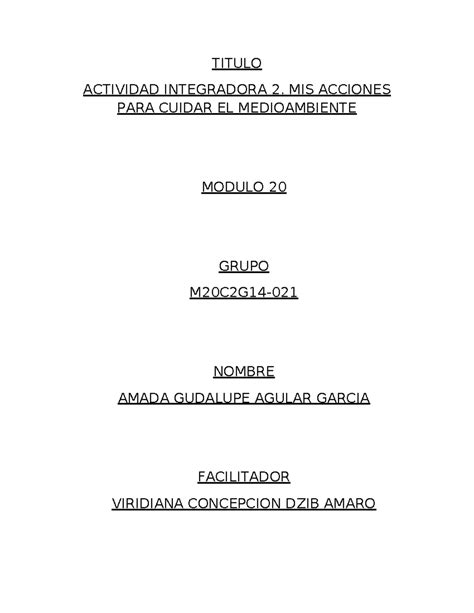 TITULO

ACTIVIDAD INTEGRADORA 2. MIS ACCIONES PARA CUIDAR EL MEDIOAMBIENTE

MODULO 20

GRUPO

M20C2G14-021

NOMBRE

AMADA GUDALUPE AGULAR GARCIA

FACILITADOR

VIRIDIANA CONCEPCION DZIB AMARO